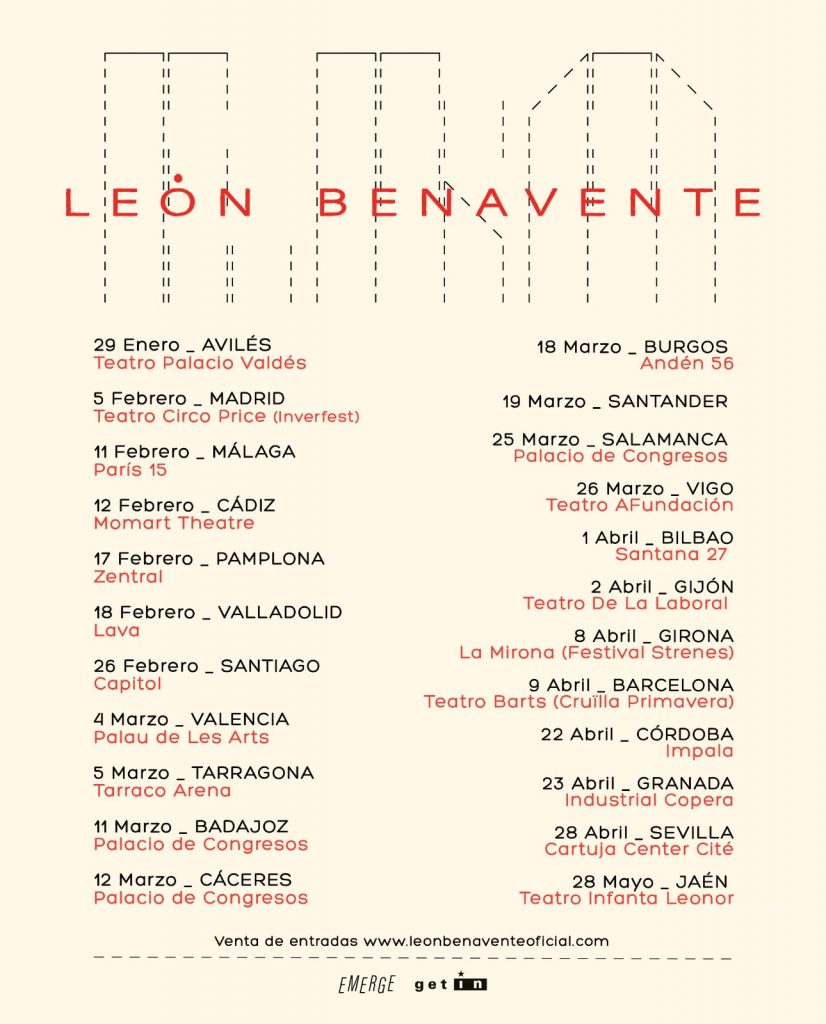 LEÓN BENAVENTE

29 Enero _ AVILÉS
Teatro Palacio Valdés

5 Febrero _ MADRID
Teatro Circo Price (Inverfest)

11 Febrero _ MÁLAGA
París 15

12 Febrero _ CÁDIZ
Momart Theatre

17 Febrero _ PAMPLONA
Zentral

18 Febrero _ VALLADOLID
Lava

26 Febrero _ SANTIAGO
Capitol

4 Marzo _ VALENCIA
Palau de Les Arts

5 Marzo _ TARRAGONA
Tarraco Arena

11 Marzo _ BADAJOZ
Palacio de Congresos

12 Marzo _ CÁCERES
Palacio de Congresos

18 Marzo _ BURGOS
Andén 56

19 Marzo _ SANTANDER

25 Marzo _ SALAMANCA
Palacio de Congresos

26 Marzo _ VIGO
Teatro AFundación

1 Abril _ BILBAO
Santana 27

2 Abril _ GIJÓN
Teatro De La Laboral

8 Abril _ GIRONA
La Mirona (Festival Strenes)

9 Abril _ BARCELONA
Teatro Barts (Cruïlla Primavera)

22 Abril _ CÓRDOBA
Impala

23 Abril _ GRANADA
Industrial Copera

28 Abril _ SEVILLA
Cartuja Center Cité

28 Mayo _ JAÉN
Teatro Infanta Leonor

Venta de entradas www.leonbenaventeoficial.com

EMERGE get in